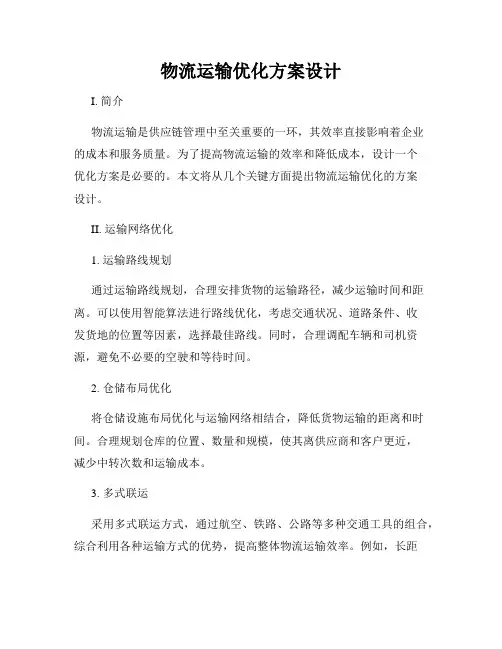 物流运输优化方案设计

I. 简介

物流运输是供应链管理中至关重要的一环，其效率直接影响着企业的成本和服务质量。为了提高物流运输的效率和降低成本，设计一个优化方案是必要的。本文将从几个关键方面提出物流运输优化的方案设计。

II. 运输网络优化

1. 运输路线规划

通过运输路线规划，合理安排货物的运输路径，减少运输时间和距离。可以使用智能算法进行路线优化，考虑交通状况、道路条件、收发货地的位置等因素，选择最佳路线。同时，合理调配车辆和司机资源，避免不必要的空驶和等待时间。

2. 仓储布局优化

将仓储设施布局优化与运输网络相结合，降低货物运输的距离和时间。合理规划仓库的位置、数量和规模，使其离供应商和客户更近，减少中转次数和运输成本。

3. 多式联运

采用多式联运方式，通过航空、铁路、公路等多种交通工具的组合，综合利用各种运输方式的优势，提高整体物流运输效率。例如，长距